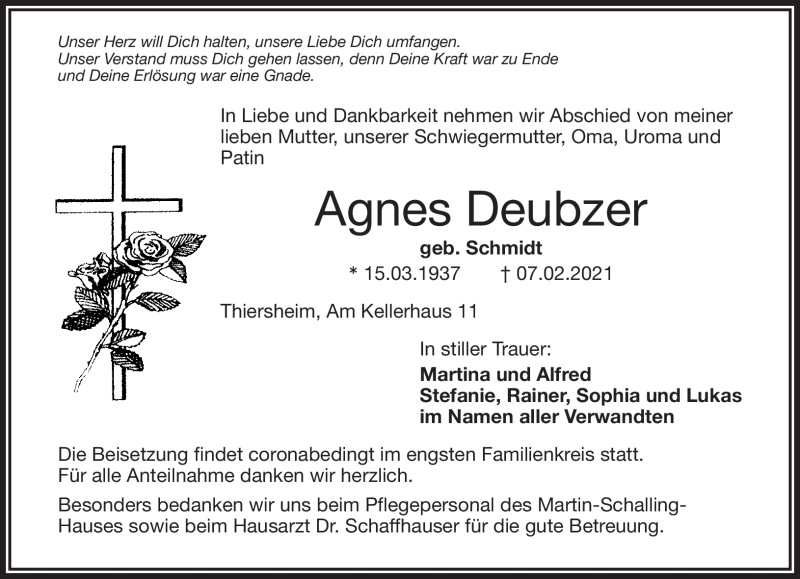 Unser Herz will Dich halten, unsere Liebe Dich umfangen.
Unser Verstand muss Dich gehen lassen, denn Deine Kraft war zu Ende
und Deine Erlösung war eine Gnade.

In Liebe und Dankbarkeit nehmen wir Abschied von meiner lieben Mutter, unserer Schwiegermutter, Oma, Uroma und Patin

Agnes Deubzer

geb. Schmidt

* 15.03.1937 † 07.02.2021

Thiersheim, Am Kellerhaus 11

In stiller Trauer:

Martina und Alfred
Stefanie, Rainer, Sophia und Lukas
im Namen aller Verwandten

Die Beisetzung findet coronabedingt im engsten Familienkreis statt.
Für alle Anteilnahme danken wir herzlich.

Besonders bedanken wir uns beim Pflegepersonal des Martin-Schalling-Hauses sowie beim Hausarzt Dr. Schaffhauser für die gute Betreuung.